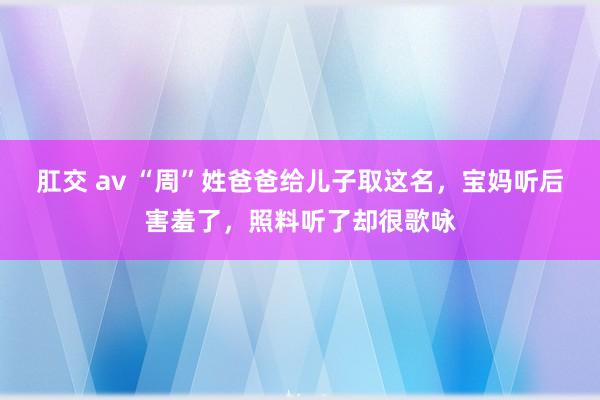 肛交 av “周”姓爸爸给儿子取这名，宝妈听后害羞了，照料听了却很歌咏